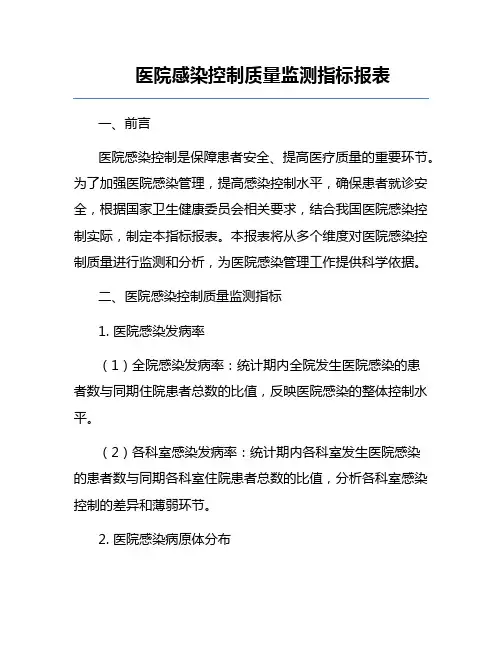 医院感染控制质量监测指标报表

一、前言

医院感染控制是保障患者安全、提高医疗质量的重要环节。为了加强医院感染管理，提高感染控制水平，确保患者就诊安全，根据国家卫生健康委员会相关要求，结合我国医院感染控制实际，制定本指标报表。本报表将从多个维度对医院感染控制质量进行监测和分析，为医院感染管理工作提供科学依据。

二、医院感染控制质量监测指标

1. 医院感染发病率

（1）全院感染发病率：统计期内全院发生医院感染的患者数与同期住院患者总数的比值，反映医院感染的整体控制水平。

（2）各科室感染发病率：统计期内各科室发生医院感染的患者数与同期各科室住院患者总数的比值，分析各科室感染控制的差异和薄弱环节。

2. 医院感染病原体分布